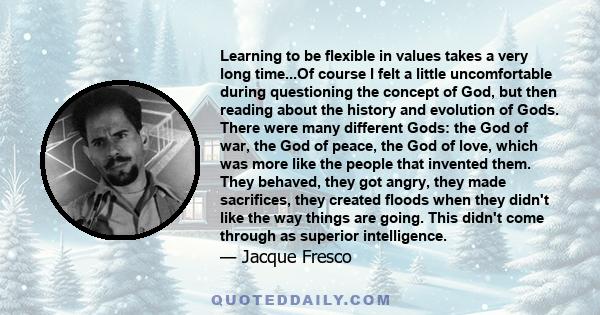 Learning to be flexible in values takes a very long time...Of course I felt a little uncomfortable during questioning the concept of God, but then reading about the history and evolution of Gods. There were many different Gods: the God of war, the God of peace, the God of love, which was more like the people that invented them. They behaved, they got angry, they made sacrifices, they created floods when they didn't like the way things are going. This didn't come through as superior intelligence.
— Jacque Fresco

QUOTEDDAILY.COM